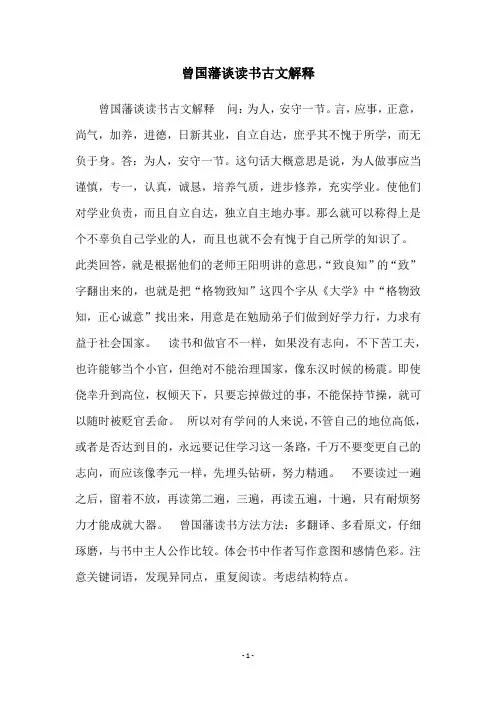 曾国藩谈读书古文解释

曾国藩谈读书古文解释　问：为人，安守一节。言，应事，正意，尚气，加养，进德，日新其业，自立自达，庶乎其不愧于所学，而无负于身。答：为人，安守一节。这句话大概意思是说，为人做事应当谨慎，专一，认真，诚恳，培养气质，进步修养，充实学业。使他们对学业负责，而且自立自达，独立自主地办事。那么就可以称得上是个不辜负自己学业的人，而且也就不会有愧于自己所学的知识了。此类回答，就是根据他们的老师王阳明讲的意思，“致良知”的“致”字翻出来的，也就是把“格物致知”这四个字从《大学》中“格物致知，正心诚意”找出来，用意是在勉励弟子们做到好学力行，力求有益于社会国家。　读书和做官不一样，如果没有志向，不下苦工夫，也许能够当个小官，但绝对不能治理国家，像东汉时候的杨震。即使侥幸升到高位，权倾天下，只要忘掉做过的事，不能保持节操，就可以随时被贬官丢命。　所以对有学问的人来说，不管自己的地位高低，或者是否达到目的，永远要记住学习这一条路，千万不要变更自己的志向，而应该像李元一样，先埋头钻研，努力精通。　不要读过一遍之后，留着不放，再读第二遍，三遍，再读五遍，十遍，只有耐烦努力才能成就大器。　曾国藩读书方法方法：多翻译、多看原文，仔细琢磨，与书中主人公作比较。体会书中作者写作意图和感情色彩。注意关键词语，发现异同点，重复阅读。考虑结构特点。

- 1 -